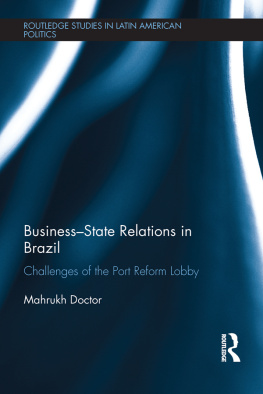 ROUTLEDGE STUDIES IN LATIN AMERICAN POLITICS

Business–State Relations in Brazil

Challenges of the Port Reform Lobby

Mahrukh Doctor

ROUTLEDGE